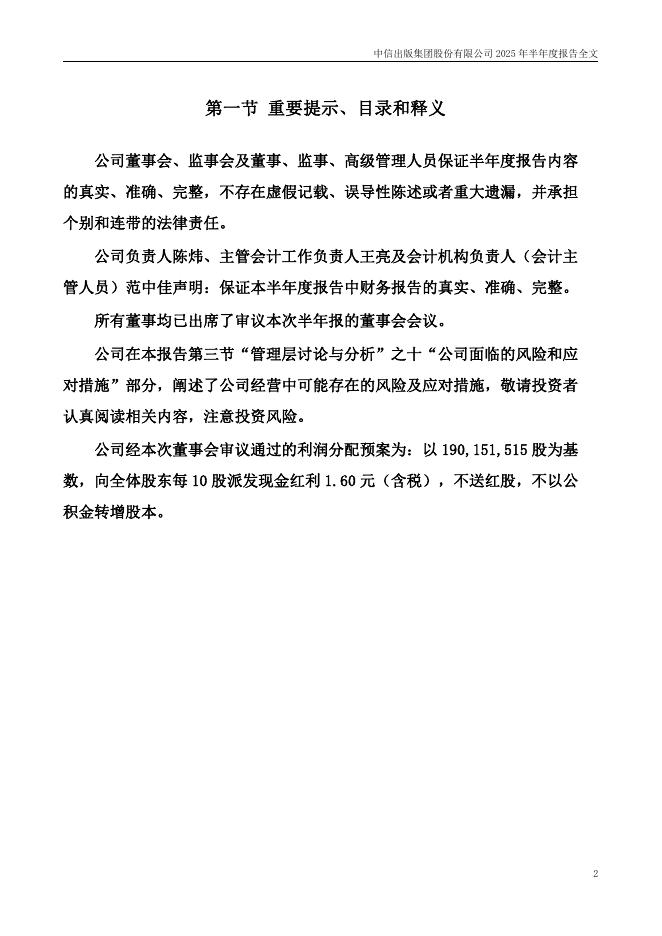 中信出版集团股份有限公司 2025 年半年度报告全文

第一节 重要提示、目录和释义

公司董事会、监事会及董事、监事、高级管理人员保证半年度报告内容的真实、准确、完整，不存在虚假记载、误导性陈述或者重大遗漏，并承担个别和连带的法律责任。

公司负责人陈炜、主管会计工作负责人王亮及会计机构负责人（会计主管人员）范中佳声明：保证本半年度报告中财务报告的真实、准确、完整。

所有董事均已出席了审议本次半年报的董事会会议。

公司在本报告第三节“管理层讨论与分析”之十“公司面临的风险和应对措施”部分，阐述了公司经营中可能存在的风险及应对措施，敬请投资者认真阅读相关内容，注意投资风险。

公司经本次董事会审议通过的利润分配预案为：以 190,151,515 股为基数，向全体股东每 10 股派发现金红利 1.60 元（含税），不送红股，不以公积金转增股本。

2